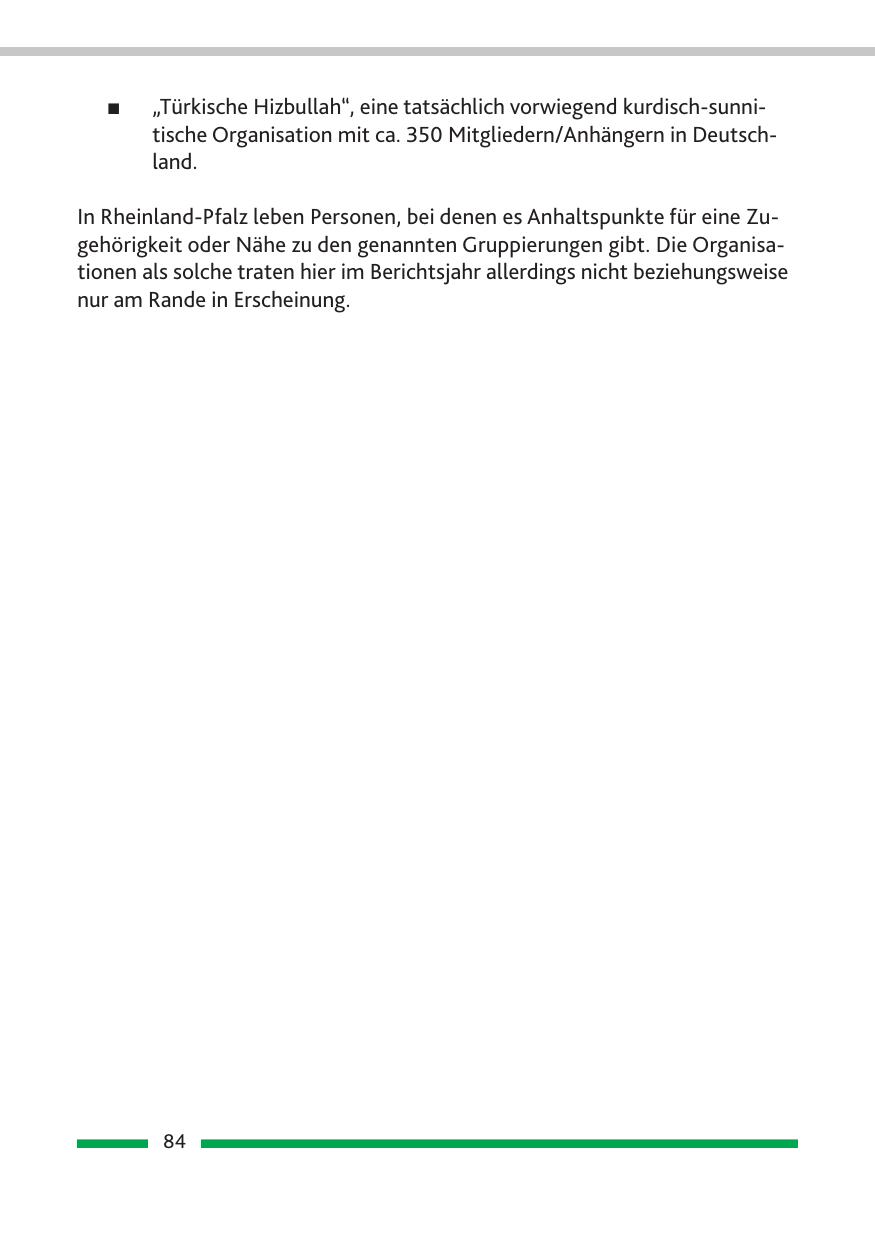 ■ „Türkische Hizbullah“, eine tatsächlich vorwiegend kurdisch-sunnitische Organisation mit ca. 350 Mitgliedern/Anhängern in Deutschland.

In Rheinland-Pfalz leben Personen, bei denen es Anhaltspunkte für eine Zugehörigkeit oder Nähe zu den genannten Gruppierungen gibt. Die Organisationen als solche traten hier im Berichtsjahr allerdings nicht beziehungsweise nur am Rande in Erscheinung.

84